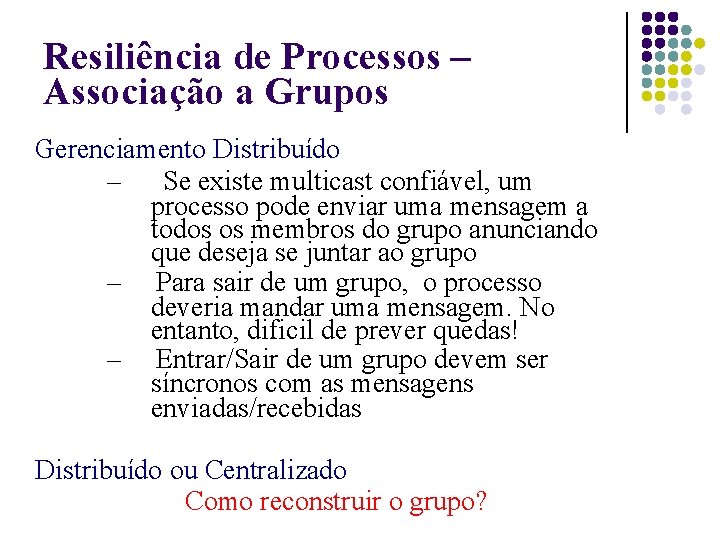 Resiliência de Processos – Associação a Grupos

Gerenciamento Distribuído

– Se existe multicast confiável, um processo pode enviar uma mensagem a todos os membros do grupo anunciando que deseja se juntar ao grupo

– Para sair de um grupo, o processo deveria mandar uma mensagem. No entanto, dificil de prever quedas!

– Entrar/Sair de um grupo devem ser síncronos com as mensagens enviadas/recebidas

Distribuído ou Centralizado

Como reconstruir o grupo?